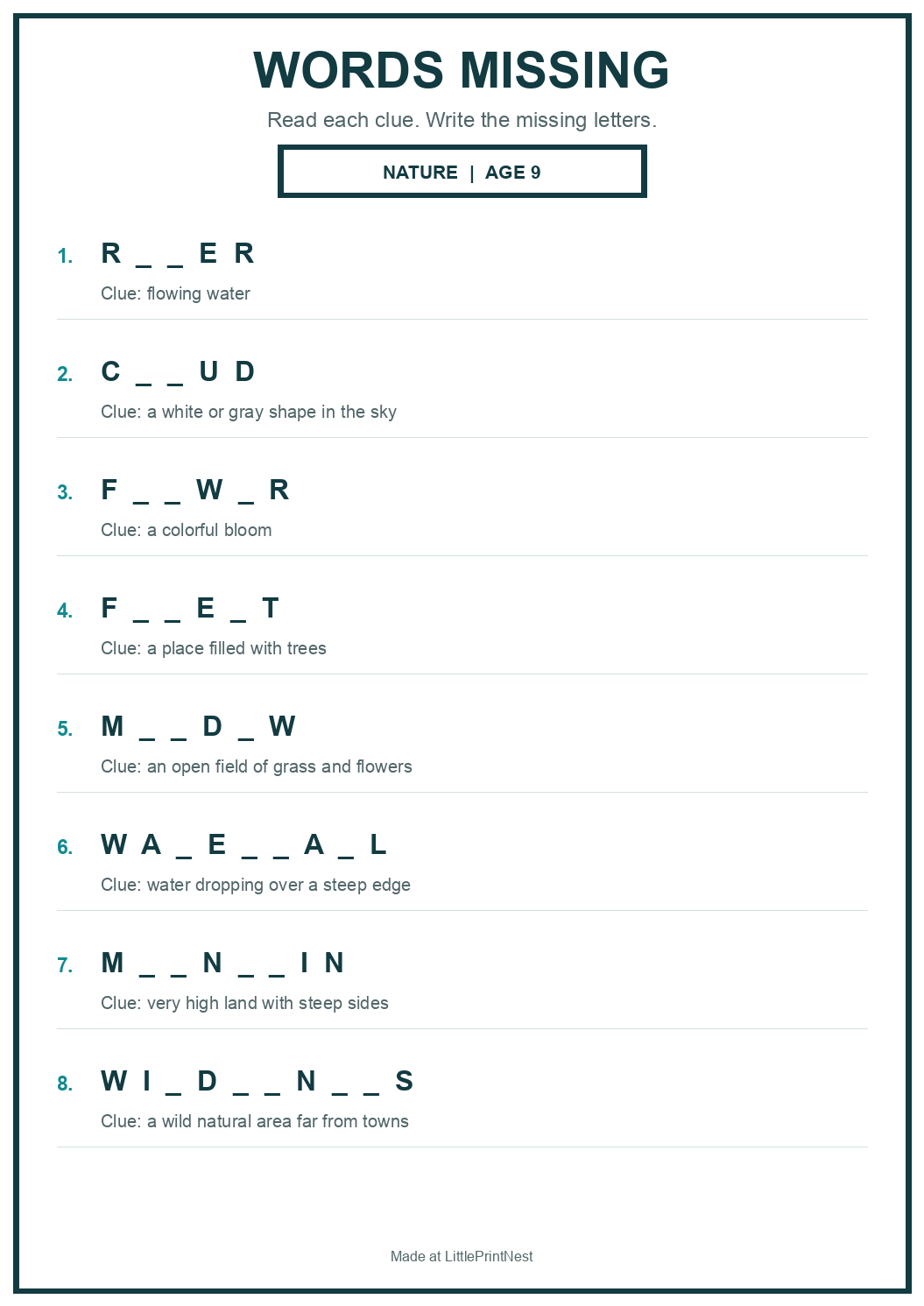 WORDS MISSING

Read each clue. Write the missing letters.

NATURE | AGE 9

1. R _ _ E R

Clue: flowing water

2. C _ _ U D

Clue: a white or gray shape in the sky

3. F _ _ W _ R

Clue: a colorful bloom

4. F _ _ E _ T

Clue: a place filled with trees

5. M _ _ D _ W

Clue: an open field of grass and flowers

6. W A _ E _ _ A _ L

Clue: water dropping over a steep edge

7. M _ _ N _ _ I N

Clue: very high land with steep sides

8. W I _ D _ _ N _ _ S

Clue: a wild natural area far from towns

Made at LittlePrintNest